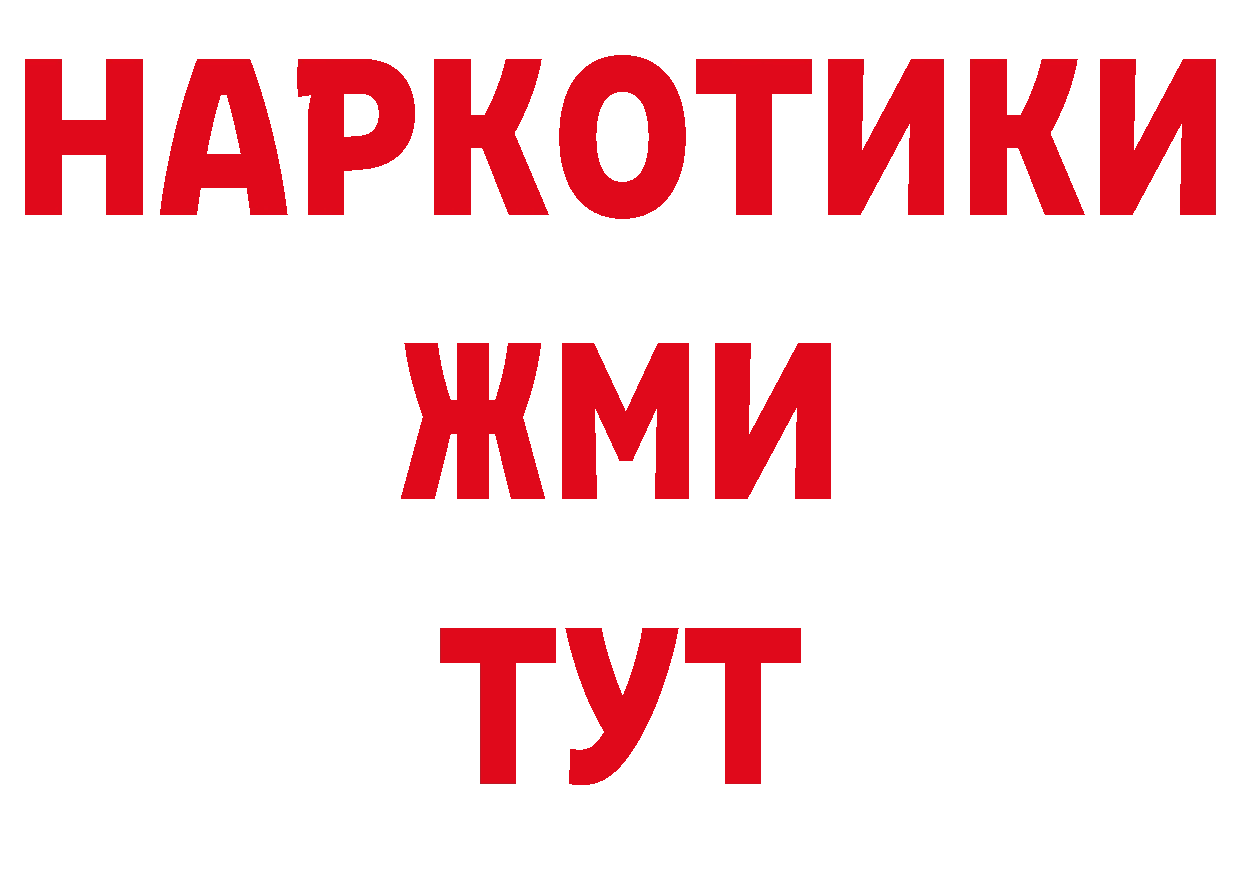 НАРКОТИКИ
ЖМИ
ТУТ